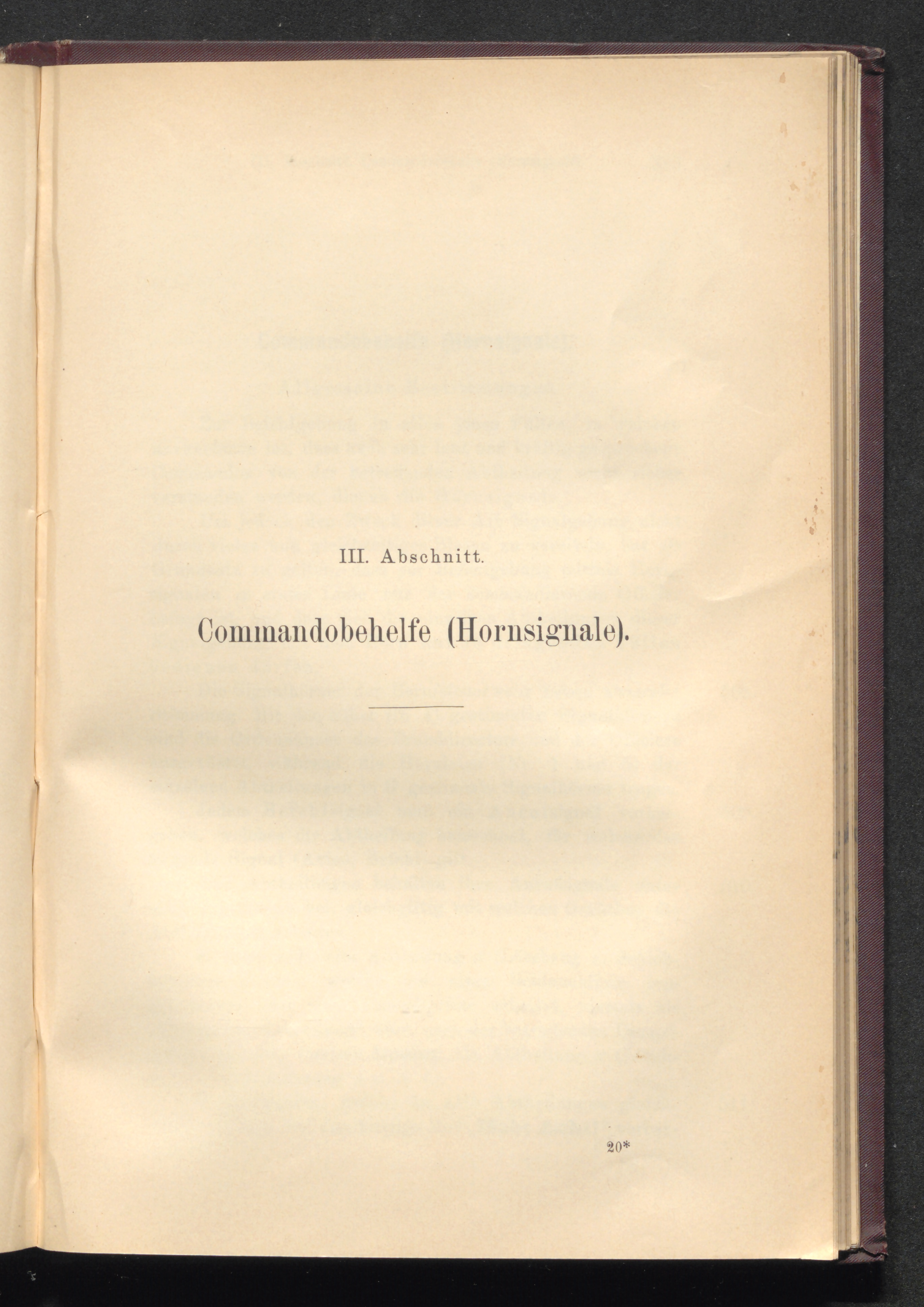 III. Abschnitt.

Commandobehelfe (Hornsignale).

20*